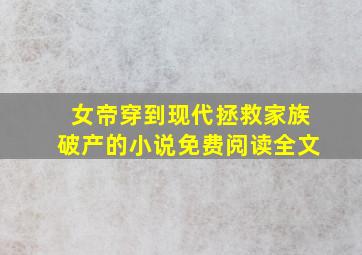 女帝穿到现代拯救家族破产的小说免费阅读全文